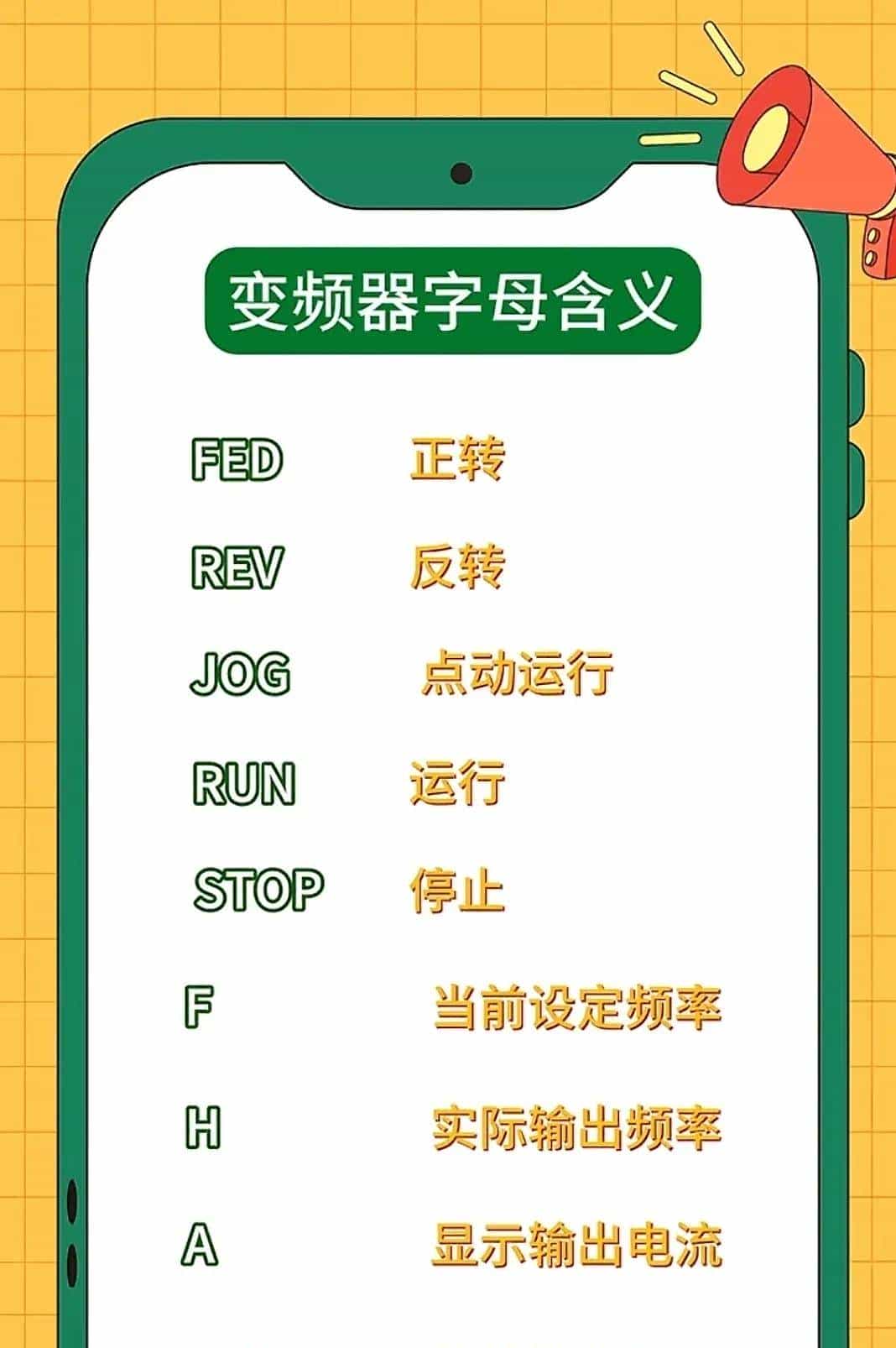 变频器字母含义

FED 正转

REV 反转

JOG 点动运行

RUN 运行

STOP 停止

F 当前设定频率

H 实际输出频率

A 显示输出电流